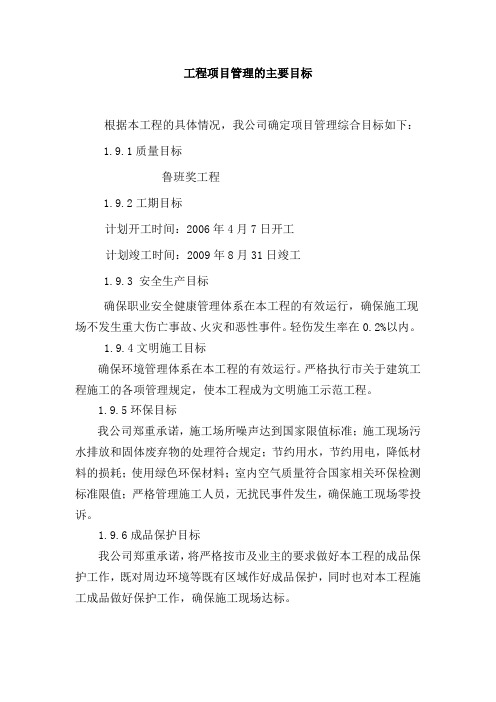 工程项目管理的主要目标

根据本工程的具体情况，我公司确定项目管理综合目标如下：

1.9.1 质量目标

鲁班奖工程

1.9.2 工期目标

计划开工时间：2006 年 4 月 7 日开工

计划竣工时间：2009 年 8 月 31 日竣工

1.9.3 安全生产目标

确保职业安全健康管理体系在本工程的有效运行，确保施工现场不发生重大伤亡事故、火灾和恶性事件。轻伤发生率在 0.2%以内。

1.9.4 文明施工目标

确保环境管理体系在本工程的有效运行。严格执行市关于建筑工程施工的各项管理规定，使本工程成为文明施工示范工程。

1.9.5 环保目标

我公司郑重承诺，施工场所噪声达到国家限值标准；施工现场污水排放和固体废弃物的处理符合规定；节约用水，节约用电，降低材料的损耗；使用绿色环保材料；室内空气质量符合国家相关环保检测标准限值；严格管理施工人员，无扰民事件发生，确保施工现场零投诉。

1.9.6 成品保护目标

我公司郑重承诺，将严格按市及业主的要求做好本工程的成品保护工作，既对周边环境等既有区域作好成品保护，同时也对本工程施工成品做好保护工作，确保施工现场达标。